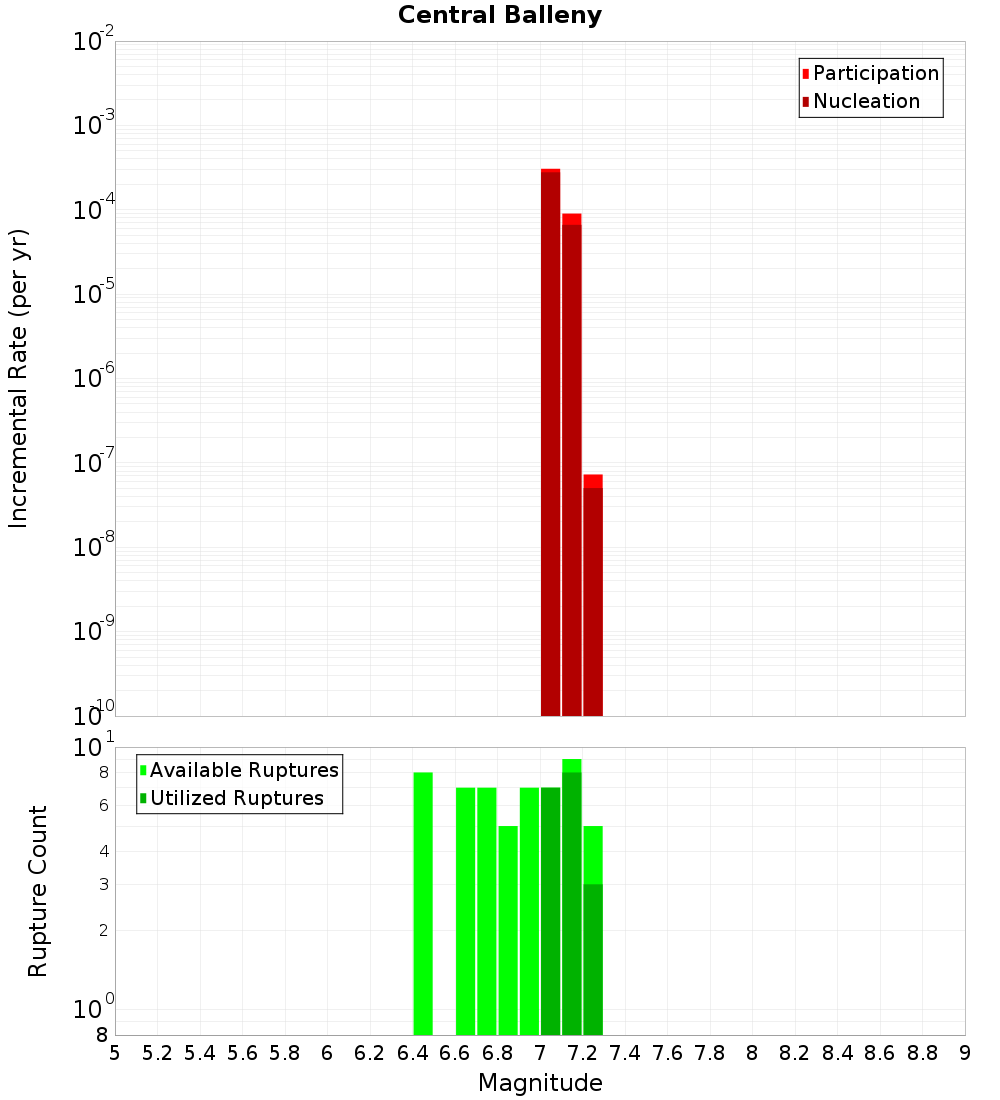 Central Balleny

Participation
Nucleation

Incremental Rate (per yr)

$10^{-2}$
$10^{-3}$
$10^{-4}$
$10^{-5}$
$10^{-6}$
$10^{-7}$
$10^{-8}$
$10^{-9}$
$10^{-10}$

Available Ruptures
Utilized Ruptures

Rupture Count

$10^{1}$
8
6
4
3
2
$10^{0}$
8

5 5.2 5.4 5.6 5.8 6 6.2 6.4 6.6 6.8 7 7.2 7.4 7.6 7.8 8 8.2 8.4 8.6 8.8 9

Magnitude